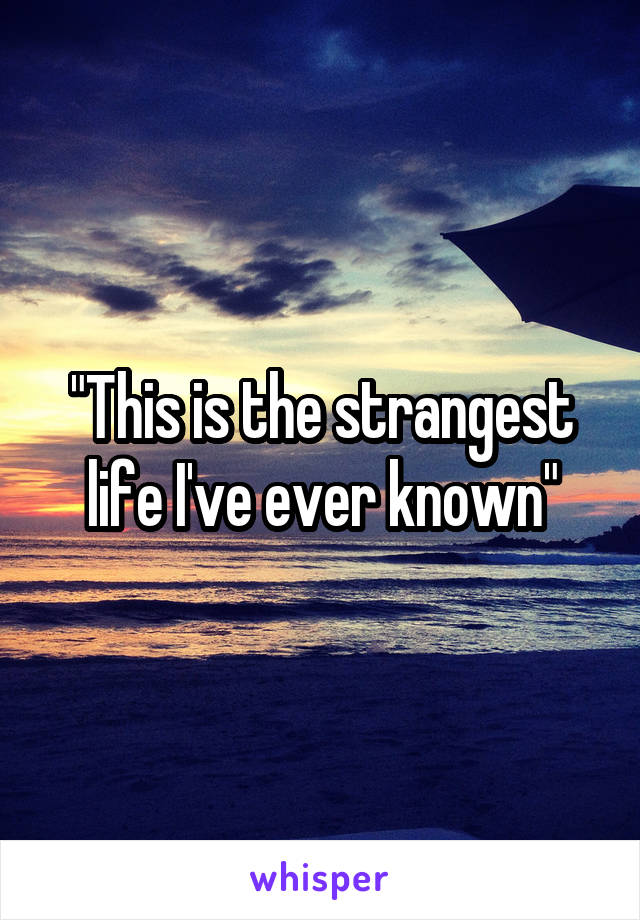 "This is the strangest life I've ever known"

whisper